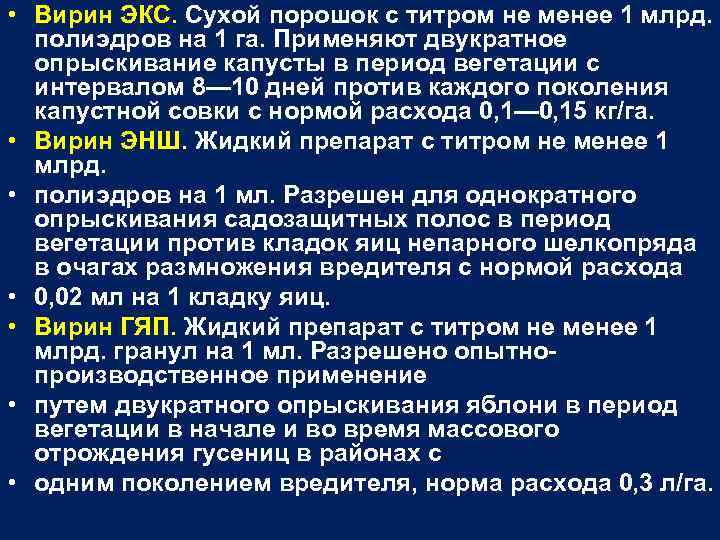 • Вирин ЭКС. Сухой порошок с титром не менее 1 млрд. полиэдров на 1 га. Применяют двукратное опрыскивание капусты в период вегетации с интервалом 8—10 дней против каждого поколения капустной совки с нормой расхода 0,1—0,15 кг/га.
• Вирин ЭНШ. Жидкий препарат с титром не менее 1 млрд.
• полиэдров на 1 мл. Разрешен для однократного опрыскивания садозащитных полос в период вегетации против кладок яиц непарного шелкопряда в очагах размножения вредителя с нормой расхода
• 0,02 мл на 1 кладку яиц.
• Вирин ГЯП. Жидкий препарат с титром не менее 1 млрд. гранул на 1 мл. Разрешено опытно-производственное применение
• путем двукратного опрыскивания яблони в период вегетации в начале и во время массового отрождения гусениц в районах с
• одним поколением вредителя, норма расхода 0,3 л/га.